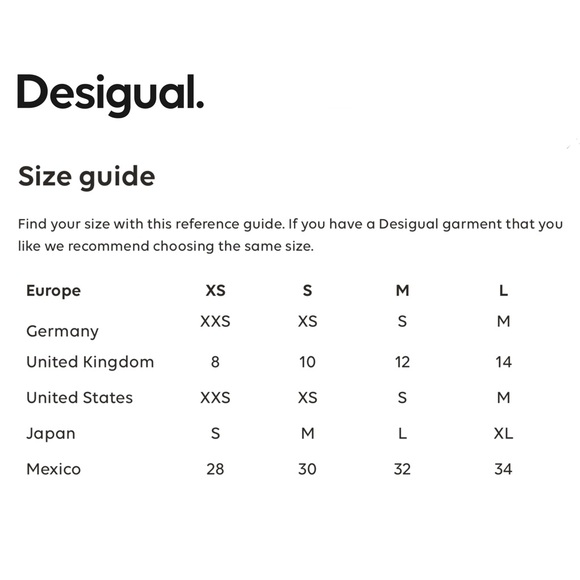 Desigual.

Size guide

Find your size with this reference guide. If you have a Desigual garment that you like we recommend choosing the same size.

| Europe | XS | S | M | L |
|---|---|---|---|---|
| Germany | XXS | XS | S | M |
| United Kingdom | 8 | 10 | 12 | 14 |
| United States | XXS | XS | S | M |
| Japan | S | M | L | XL |
| Mexico | 28 | 30 | 32 | 34 |